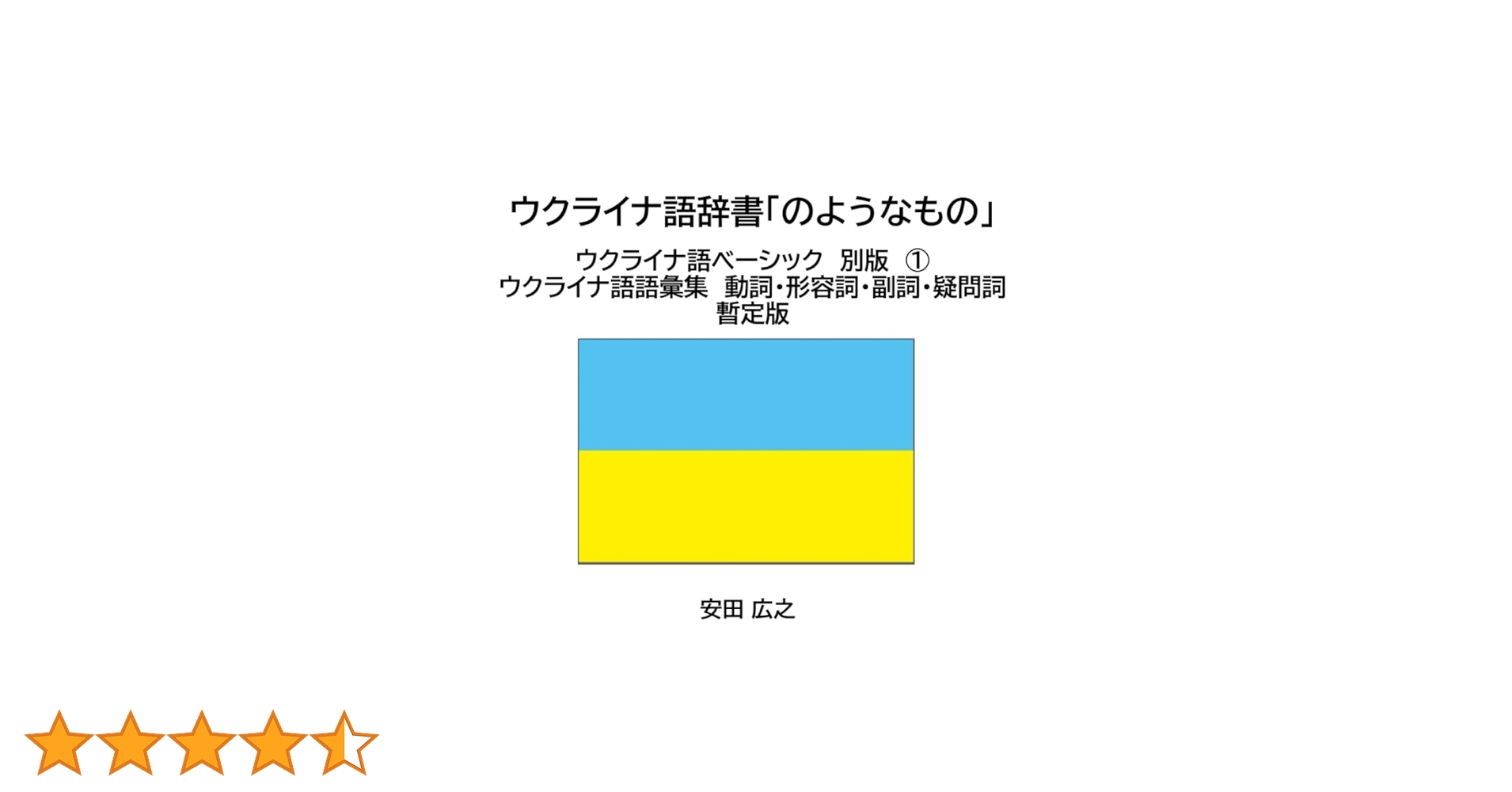 ウクライナ語辞書「のようなもの」

ウクライナ語ベーシック　別版　①
ウクライナ語語彙集　動詞・形容詞・副詞・疑問詞
暫定版

安田 広之